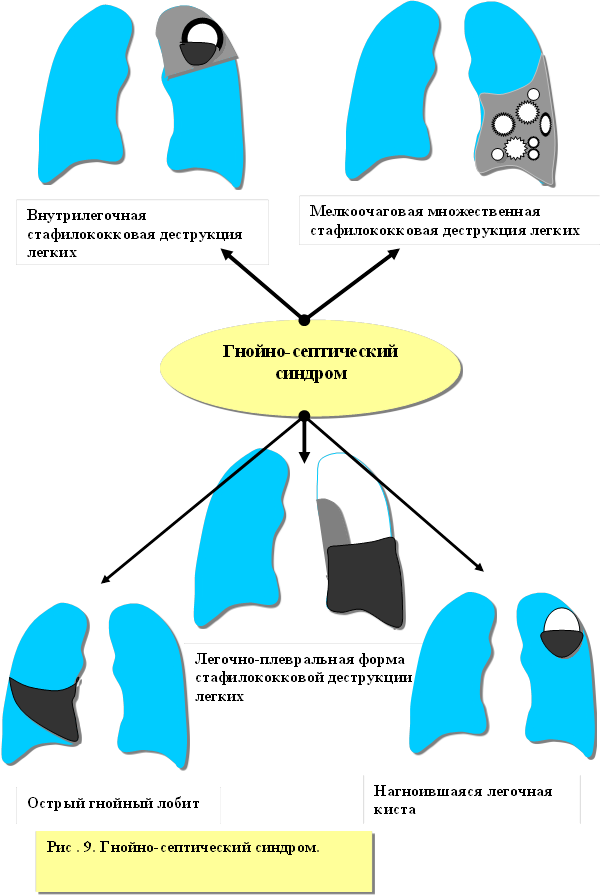 Внутрилегочная стафилококковая деструкция легких

Мелкоочаговая множественная стафилококковая деструкция легких

Гнойно-септический синдром

Легочно-плевральная форма стафилококковой деструкции легких

Острый гнойный лобит

Нагноившаяся легочная киста

Рис . 9. Гнойно-септический синдром.